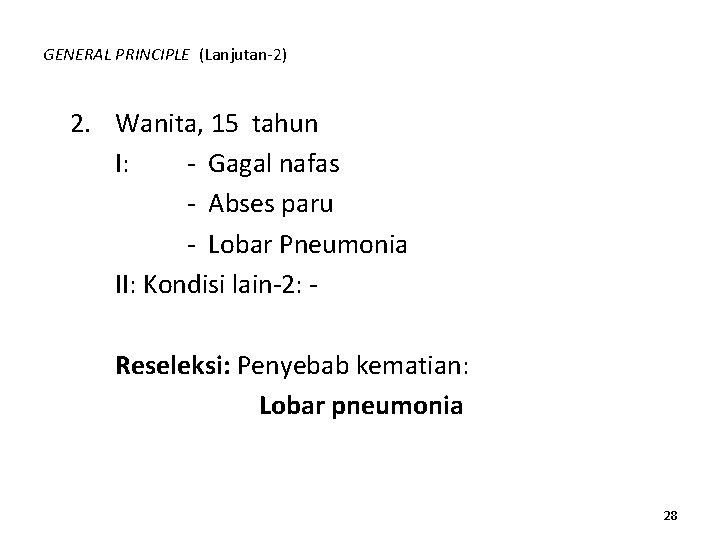 GENERAL PRINCIPLE (Lanjutan-2)

2. Wanita, 15 tahun
I: - Gagal nafas
- Abses paru
- Lobar Pneumonia
II: Kondisi lain-2: -

Reseleksi: Penyebab kematian:
Lobar pneumonia

28